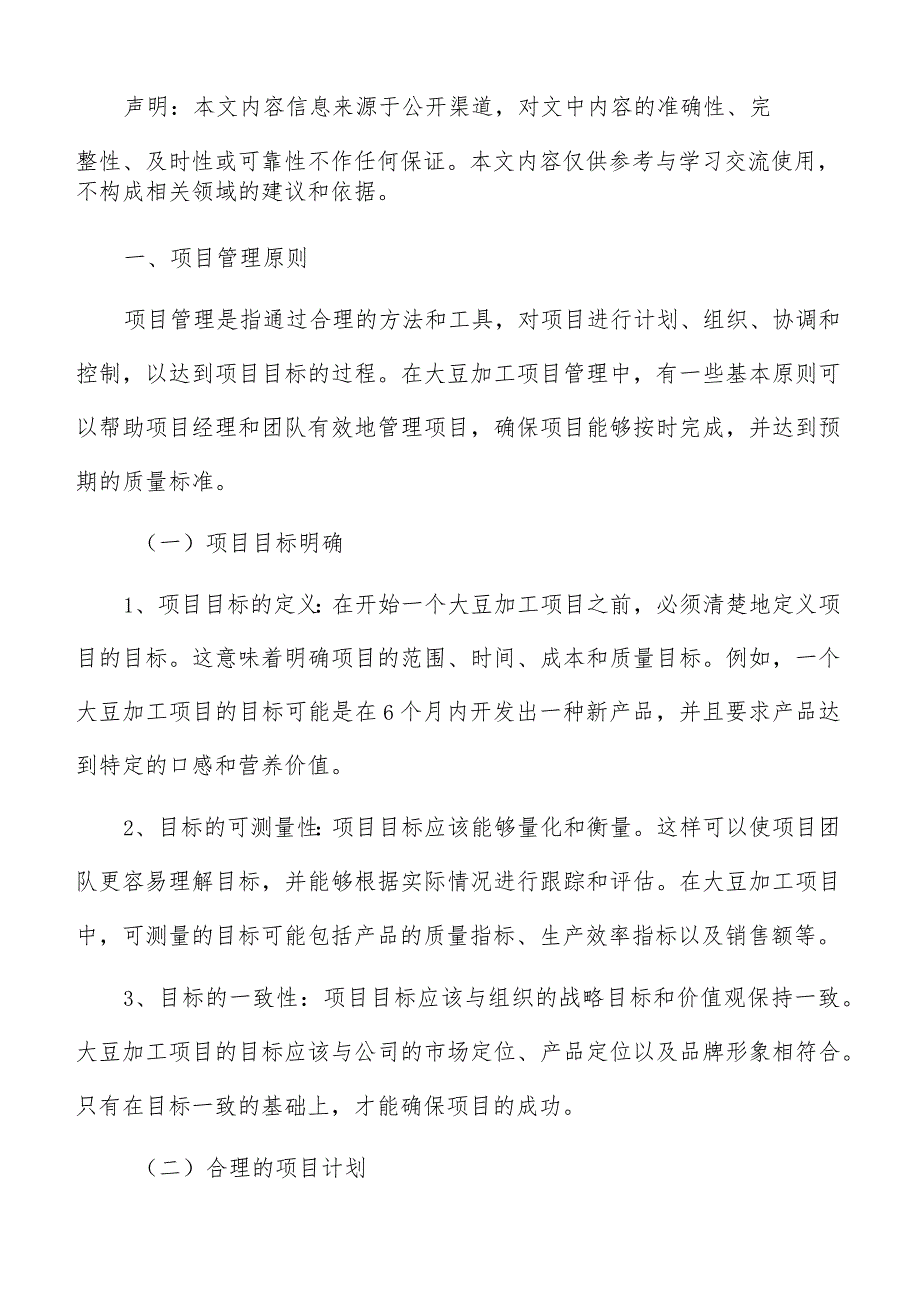 声明：本文内容信息来源于公开渠道，对文中内容的准确性、完整性、及时性或可靠性不作任何保证。本文内容仅供参考与学习交流使用，不构成相关领域的建议和依据。

一、项目管理原则

项目管理是指通过合理的方法和工具，对项目进行计划、组织、协调和控制，以达到项目目标的过程。在大豆加工项目管理中，有一些基本原则可以帮助项目经理和团队有效地管理项目，确保项目能够按时完成，并达到预期的质量标准。

（一）项目目标明确

1、项目目标的定义：在开始一个大豆加工项目之前，必须清楚地定义项目的目标。这意味着明确项目的范围、时间、成本和质量目标。例如，一个大豆加工项目的目标可能是在6个月内开发出一种新产品，并且要求产品达到特定的口感和营养价值。

2、目标的可测量性：项目目标应该能够量化和衡量。这样可以使项目团队更容易理解目标，并能够根据实际情况进行跟踪和评估。在大豆加工项目中，可测量的目标可能包括产品的质量指标、生产效率指标以及销售额等。

3、目标的一致性：项目目标应该与组织的战略目标和价值观保持一致。大豆加工项目的目标应该与公司的市场定位、产品定位以及品牌形象相符合。只有在目标一致的基础上，才能确保项目的成功。

（二）合理的项目计划